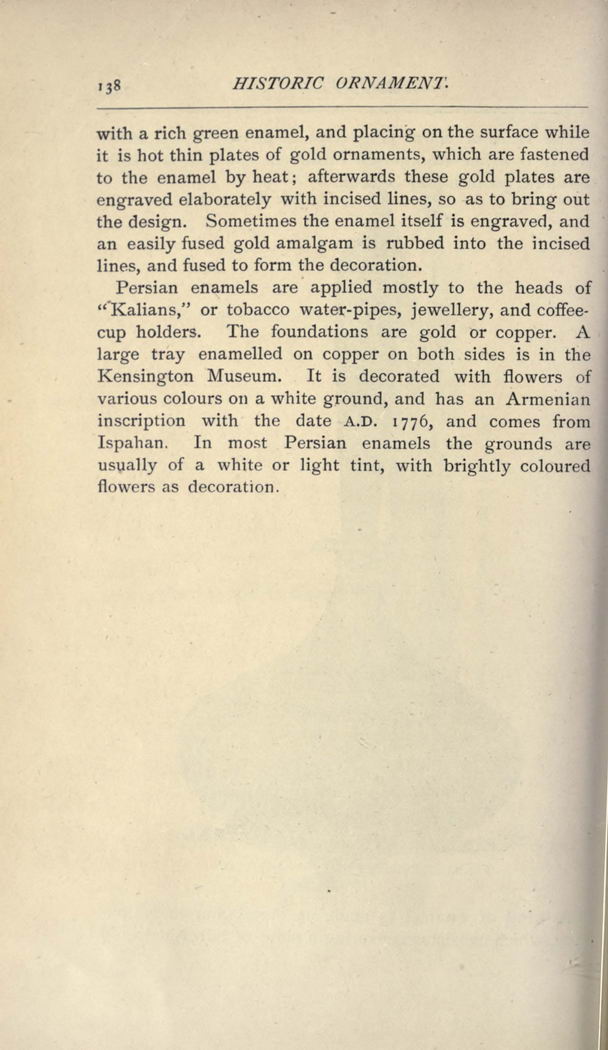 138 HISTORIC ORNAMENT.

with a rich green enamel, and placing on the surface while it is hot thin plates of gold ornaments, which are fastened to the enamel by heat; afterwards these gold plates are engraved elaborately with incised lines, so as to bring out the design. Sometimes the enamel itself is engraved, and an easily fused gold amalgam is rubbed into the incised lines, and fused to form the decoration.

Persian enamels are applied mostly to the heads of "Kalians," or tobacco water-pipes, jewellery, and coffee-cup holders. The foundations are gold or copper. A large tray enamelled on copper on both sides is in the Kensington Museum. It is decorated with flowers of various colours on a white ground, and has an Armenian inscription with the date A.D. 1776, and comes from Ispahan. In most Persian enamels the grounds are usually of a white or light tint, with brightly coloured flowers as decoration.